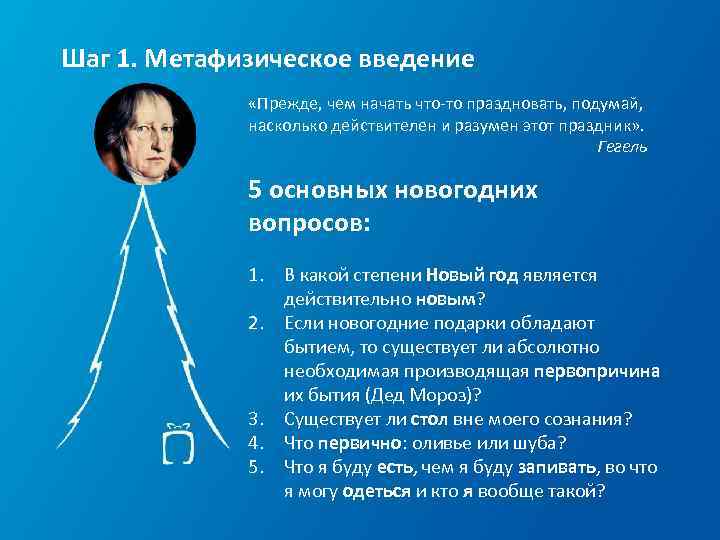 Шаг 1. Метафизическое введение

«Прежде, чем начать что-то праздновать, подумай, насколько действителен и разумен этот праздник».
Гегель

5 основных новогодних вопросов:

1. В какой степени Новый год является действительно новым?
2. Если новогодние подарки обладают бытием, то существует ли абсолютно необходимая производящая первопричина их бытия (Дед Мороз)?
3. Существует ли стол вне моего сознания?
4. Что первично: оливье или шуба?
5. Что я буду есть, чем я буду запивать, во что я могу одеться и кто я вообще такой?